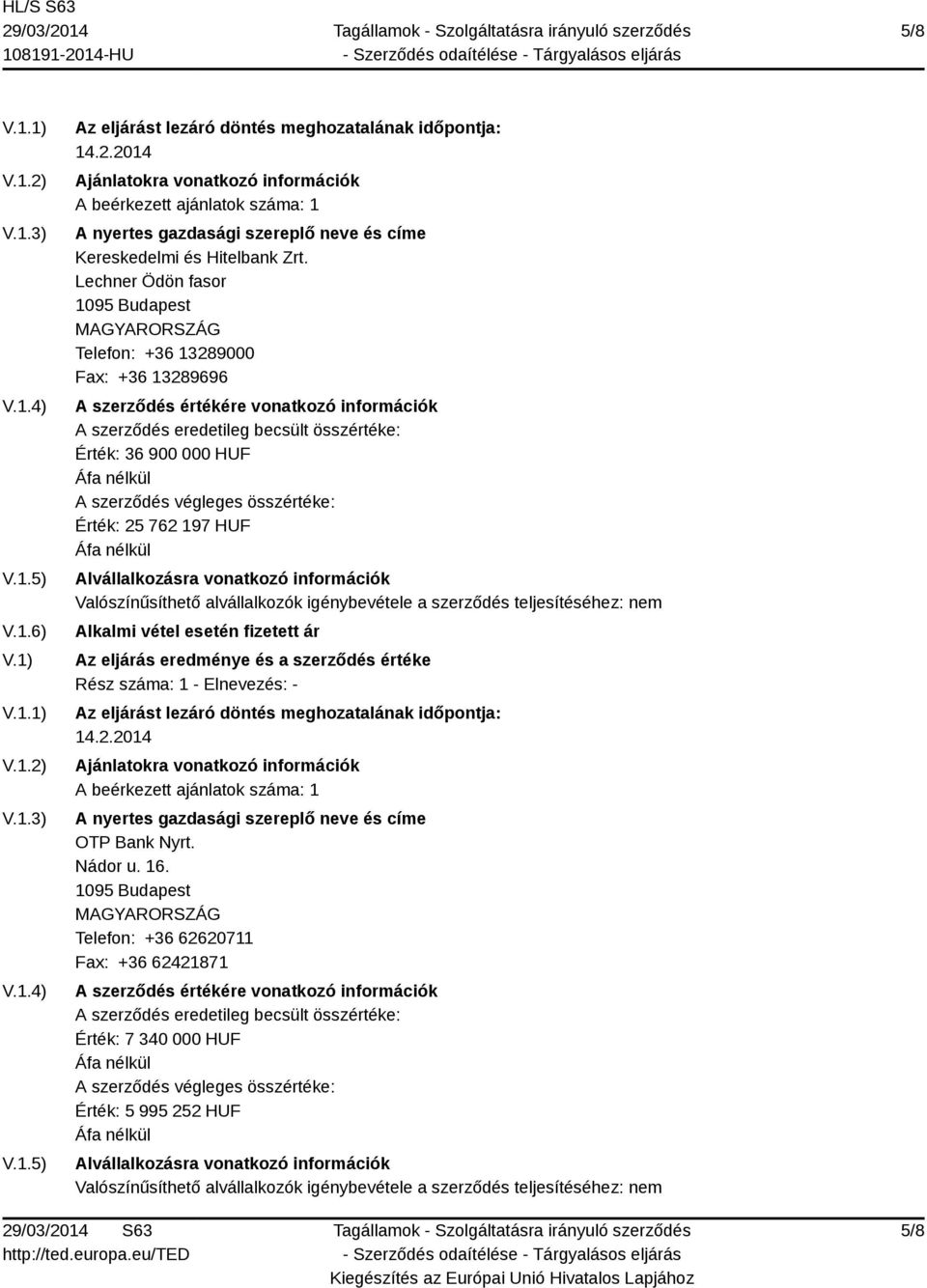 HL/S S63
29/03/2014
108191-2014-HU

Tagállamok - Szolgáltatásra irányuló szerződés - Szerződés odaítélése - Tárgyalásos eljárás

5/8

V.1.1) Az eljárást lezáró döntés meghozatalának időpontja:
14.2.2014

V.1.2) Ajánlatokra vonatkozó információk
A beérkezett ajánlatok száma: 1

V.1.3) A nyertes gazdasági szereplő neve és címe
Kereskedelmi és Hitelbank Zrt.
Lechner Ödön fasor
1095 Budapest
MAGYARORSZÁG
Telefon: +36 13289000
Fax: +36 13289696

V.1.4) A szerződés értékére vonatkozó információk
A szerződés eredetileg becsült összértéke:
Érték: 36 900 000 HUF
Áfa nélkül
A szerződés végleges összértéke:
Érték: 25 762 197 HUF
Áfa nélkül

V.1.5) Alvállalkozásra vonatkozó információk
Valószínűsíthető alvállalkozók igénybevétele a szerződés teljesítéséhez: nem

V.1.6) Alkalmi vétel esetén fizetett ár

V.1) Az eljárás eredménye és a szerződés értéke
Rész száma: 1 - Elnevezés: -

V.1.1) Az eljárást lezáró döntés meghozatalának időpontja:
14.2.2014

V.1.2) Ajánlatokra vonatkozó információk
A beérkezett ajánlatok száma: 1

V.1.3) A nyertes gazdasági szereplő neve és címe
OTP Bank Nyrt.
Nádor u. 16.
1095 Budapest
MAGYARORSZÁG
Telefon: +36 62620711
Fax: +36 62421871

V.1.4) A szerződés értékére vonatkozó információk
A szerződés eredetileg becsült összértéke:
Érték: 7 340 000 HUF
Áfa nélkül
A szerződés végleges összértéke:
Érték: 5 995 252 HUF
Áfa nélkül

V.1.5) Alvállalkozásra vonatkozó információk
Valószínűsíthető alvállalkozók igénybevétele a szerződés teljesítéséhez: nem

29/03/2014 S63
http://ted.europa.eu/TED

Tagállamok - Szolgáltatásra irányuló szerződés - Szerződés odaítélése - Tárgyalásos eljárás
Kiegészítés az Európai Unió Hivatalos Lapjához

5/8